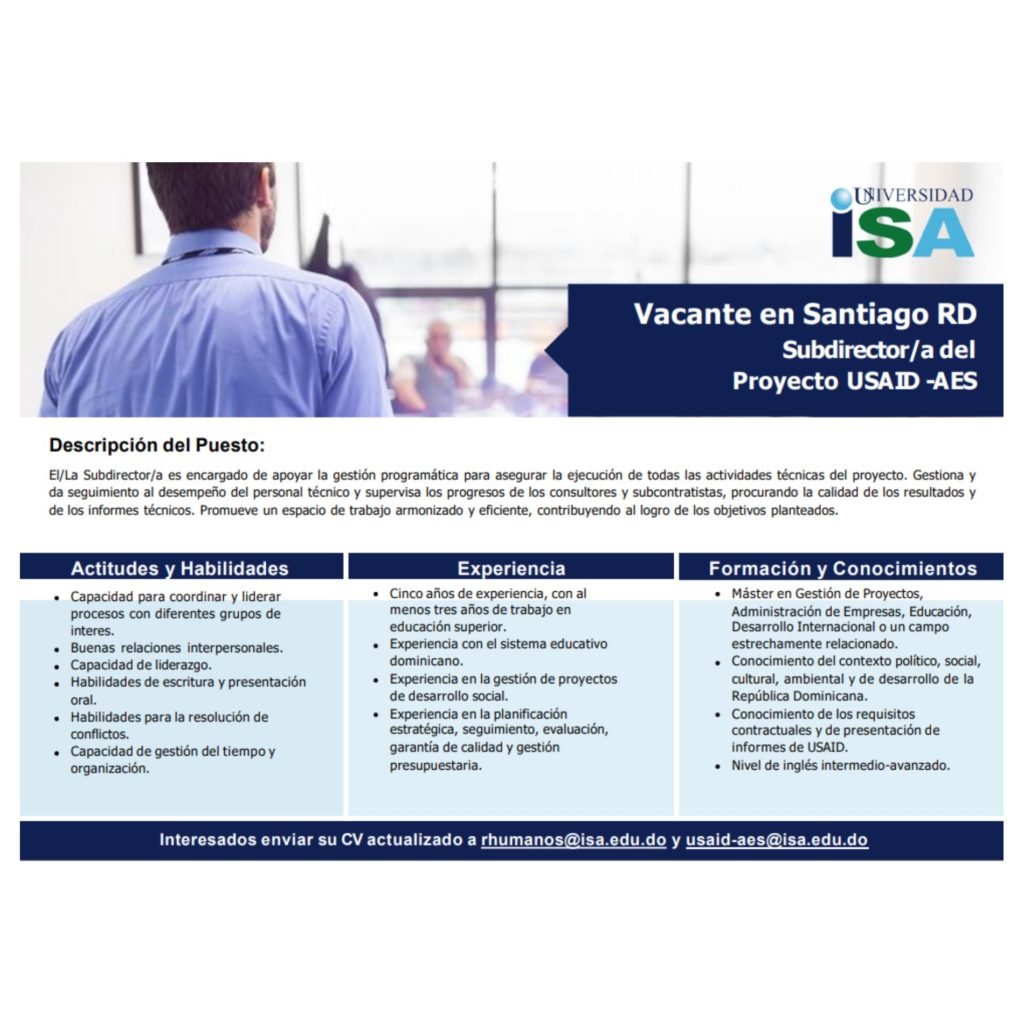 UNIVERSIDAD
ISA

Vacante en Santiago RD
Subdirector/a del
Proyecto USAID -AES

Descripción del Puesto:

El/La Subdirector/a es encargado de apoyar la gestión programática para asegurar la ejecución de todas las actividades técnicas del proyecto. Gestiona y da seguimiento al desempeño del personal técnico y supervisa los progresos de los consultores y subcontratistas, procurando la calidad de los resultados y de los informes técnicos. Promueve un espacio de trabajo armonizado y eficiente, contribuyendo al logro de los objetivos planteados.

Actitudes y Habilidades

• Capacidad para coordinar y liderar procesos con diferentes grupos de interes.
• Buenas relaciones interpersonales.
• Capacidad de liderazgo.
• Habilidades de escritura y presentación oral.
• Habilidades para la resolución de conflictos.
• Capacidad de gestión del tiempo y organización.

Experiencia

• Cinco años de experiencia, con al menos tres años de trabajo en educación superior.
• Experiencia con el sistema educativo dominicano.
• Experiencia en la gestión de proyectos de desarrollo social.
• Experiencia en la planificación estratégica, seguimiento, evaluación, garantía de calidad y gestión presupuestaria.

Formación y Conocimientos

• Máster en Gestión de Proyectos, Administración de Empresas, Educación, Desarrollo Internacional o un campo estrechamente relacionado.
• Conocimiento del contexto político, social, cultural, ambiental y de desarrollo de la República Dominicana.
• Conocimiento de los requisitos contractuales y de presentación de informes de USAID.
• Nivel de inglés intermedio-avanzado.

Interesados enviar su CV actualizado a rhumanos@isa.edu.do y usaid-aes@isa.edu.do